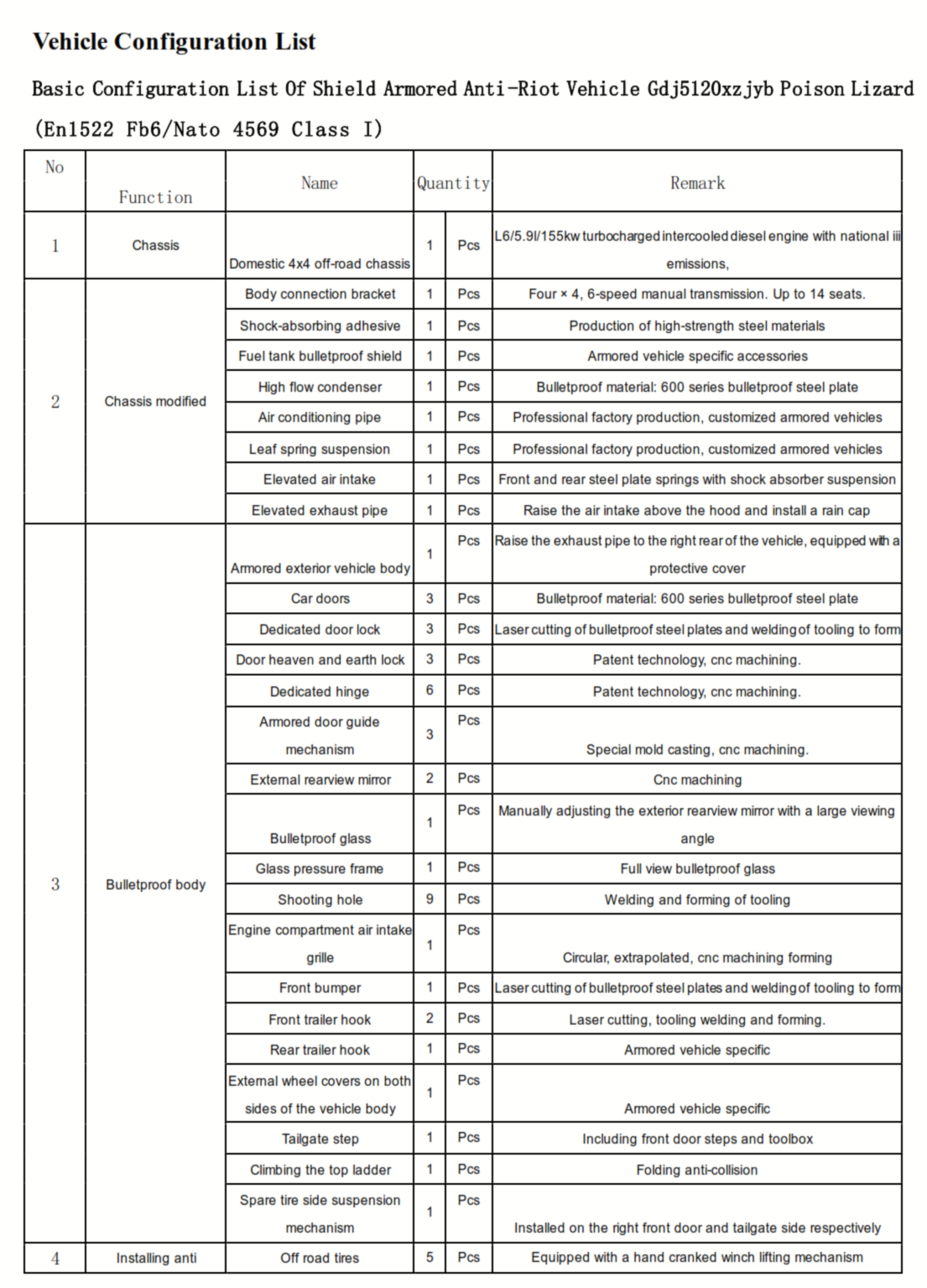 Vehicle Configuration List

Basic Configuration List Of Shield Armored Anti-Riot Vehicle Gdj5120xzjyb Poison Lizard (En1522 Fb6/Nato 4569 Class I)

| No | Function | Name | Quantity | | Remark |
|---|---|---|---|---|---|
| 1 | Chassis | Domestic 4x4 off-road chassis | 1 | Pcs | L6/5.9l/155kw turbocharged intercooled diesel engine with national iii emissions, |
| 2 | Chassis modified | Body connection bracket | 1 | Pcs | Four × 4, 6-speed manual transmission. Up to 14 seats. |
| | | Shock-absorbing adhesive | 1 | Pcs | Production of high-strength steel materials |
| | | Fuel tank bulletproof shield | 1 | Pcs | Armored vehicle specific accessories |
| | | High flow condenser | 1 | Pcs | Bulletproof material: 600 series bulletproof steel plate |
| | | Air conditioning pipe | 1 | Pcs | Professional factory production, customized armored vehicles |
| | | Leaf spring suspension | 1 | Pcs | Professional factory production, customized armored vehicles |
| | | Elevated air intake | 1 | Pcs | Front and rear steel plate springs with shock absorber suspension |
| | | Elevated exhaust pipe | 1 | Pcs | Raise the air intake above the hood and install a rain cap |
| 3 | Bulletproof body | Armored exterior vehicle body | 1 | Pcs | Raise the exhaust pipe to the right rear of the vehicle, equipped with a protective cover |
| | | Car doors | 3 | Pcs | Bulletproof material: 600 series bulletproof steel plate |
| | | Dedicated door lock | 3 | Pcs | Laser cutting of bulletproof steel plates and welding of tooling to form |
| | | Door heaven and earth lock | 3 | Pcs | Patent technology, cnc machining. |
| | | Dedicated hinge | 6 | Pcs | Patent technology, cnc machining. |
| | | Armored door guide mechanism | 3 | Pcs | Special mold casting, cnc machining. |
| | | External rearview mirror | 2 | Pcs | Cnc machining |
| | | Bulletproof glass | 1 | Pcs | Manually adjusting the exterior rearview mirror with a large viewing angle |
| | | Glass pressure frame | 1 | Pcs | Full view bulletproof glass |
| | | Shooting hole | 9 | Pcs | Welding and forming of tooling |
| | | Engine compartment air intake grille | 1 | Pcs | Circular, extrapolated, cnc machining forming |
| | | Front bumper | 1 | Pcs | Laser cutting of bulletproof steel plates and welding of tooling to form |
| | | Front trailer hook | 2 | Pcs | Laser cutting, tooling welding and forming. |
| | | Rear trailer hook | 1 | Pcs | Armored vehicle specific |
| | | External wheel covers on both sides of the vehicle body | 1 | Pcs | Armored vehicle specific |
| | | Tailgate step | 1 | Pcs | Including front door steps and toolbox |
| | | Climbing the top ladder | 1 | Pcs | Folding anti-collision |
| | | Spare tire side suspension mechanism | 1 | Pcs | Installed on the right front door and tailgate side respectively |
| 4 | Installing anti | Off road tires | 5 | Pcs | Equipped with a hand cranked winch lifting mechanism |